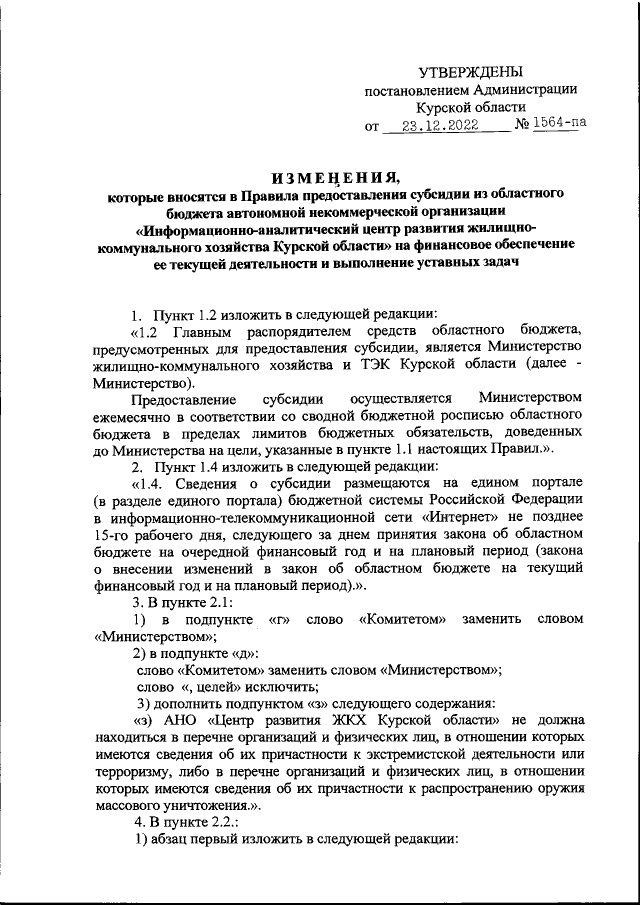 УТВЕРЖДЕНЫ
постановлением Администрации
Курской области
от 23.12.2022 № 1564-па

ИЗМЕНЕНИЯ,
которые вносятся в Правила предоставления субсидии из областного бюджета автономной некоммерческой организации «Информационно-аналитический центр развития жилищно-коммунального хозяйства Курской области» на финансовое обеспечение ее текущей деятельности и выполнение уставных задач

1. Пункт 1.2 изложить в следующей редакции:
«1.2 Главным распорядителем средств областного бюджета, предусмотренных для предоставления субсидии, является Министерство жилищно-коммунального хозяйства и ТЭК Курской области (далее - Министерство).

Предоставление субсидии осуществляется Министерством ежемесячно в соответствии со сводной бюджетной росписью областного бюджета в пределах лимитов бюджетных обязательств, доведенных до Министерства на цели, указанные в пункте 1.1 настоящих Правил.».

2. Пункт 1.4 изложить в следующей редакции:
«1.4. Сведения о субсидии размещаются на едином портале (в разделе единого портала) бюджетной системы Российской Федерации в информационно-телекоммуникационной сети «Интернет» не позднее 15-го рабочего дня, следующего за днем принятия закона об областном бюджете на очередной финансовый год и на плановый период (закона о внесении изменений в закон об областном бюджете на текущий финансовый год и на плановый период).».

3. В пункте 2.1:
1) в подпункте «г» слово «Комитетом» заменить словом «Министерством»;
2) в подпункте «д»:
слово «Комитетом» заменить словом «Министерством»;
слово «, целей» исключить;
3) дополнить подпунктом «з» следующего содержания:
«з) АНО «Центр развития ЖКХ Курской области» не должна находиться в перечне организаций и физических лиц, в отношении которых имеются сведения об их причастности к экстремистской деятельности или терроризму, либо в перечне организаций и физических лиц, в отношении которых имеются сведения об их причастности к распространению оружия массового уничтожения.».

4. В пункте 2.2.:
1) абзац первый изложить в следующей редакции: